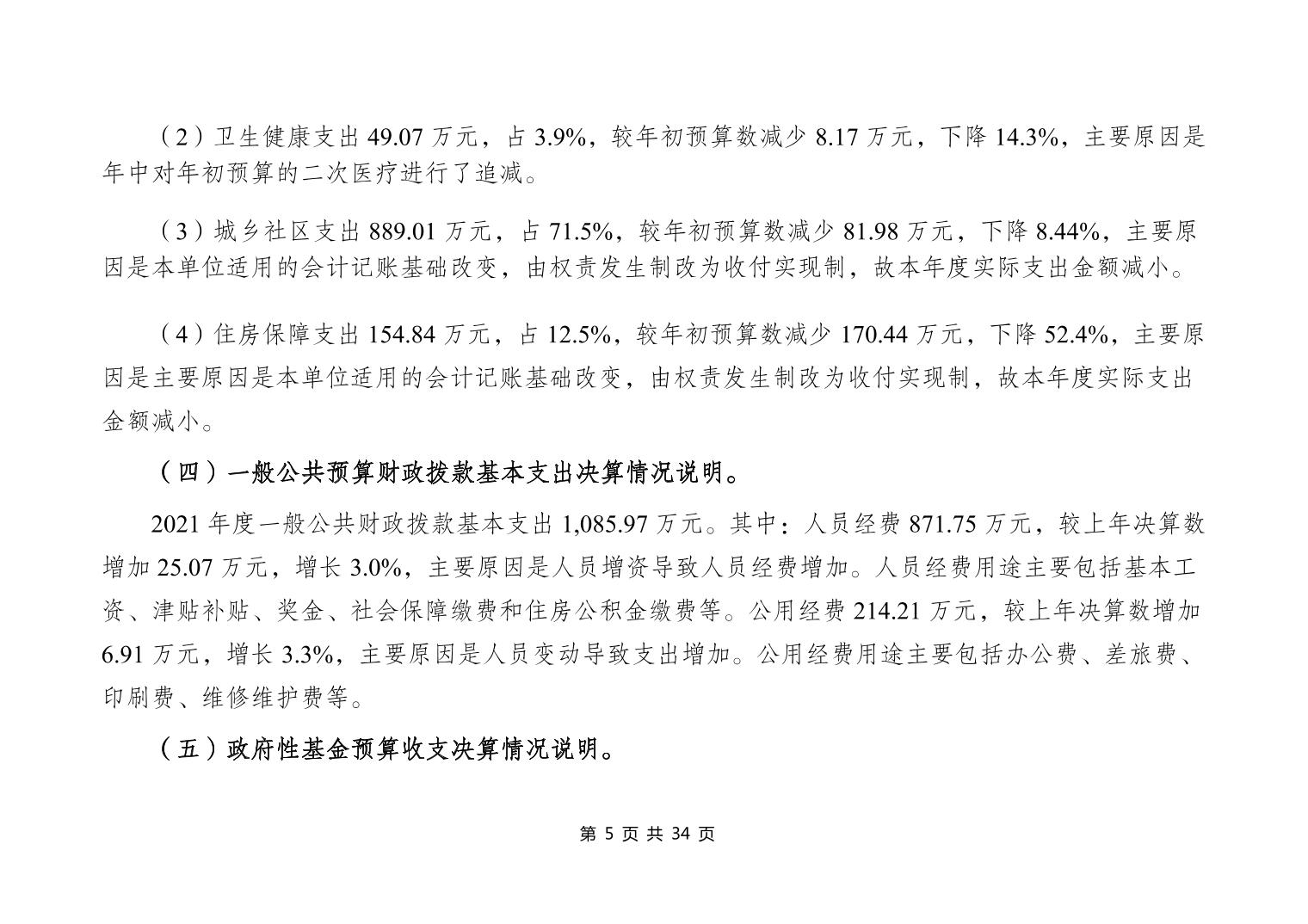 （2）卫生健康支出 49.07 万元，占 3.9%，较年初预算数减少 8.17 万元，下降 14.3%，主要原因是年中对年初预算的二次医疗进行了追减。

（3）城乡社区支出 889.01 万元，占 71.5%，较年初预算数减少 81.98 万元，下降 8.44%，主要原因是本单位适用的会计记账基础改变，由权责发生制改为收付实现制，故本年度实际支出金额减小。

（4）住房保障支出 154.84 万元，占 12.5%，较年初预算数减少 170.44 万元，下降 52.4%，主要原因是主要原因是本单位适用的会计记账基础改变，由权责发生制改为收付实现制，故本年度实际支出金额减小。

（四）一般公共预算财政拨款基本支出决算情况说明。

2021 年度一般公共财政拨款基本支出 1,085.97 万元。其中：人员经费 871.75 万元，较上年决算数增加 25.07 万元，增长 3.0%，主要原因是人员增资导致人员经费增加。人员经费用途主要包括基本工资、津贴补贴、奖金、社会保障缴费和住房公积金缴费等。公用经费 214.21 万元，较上年决算数增加 6.91 万元，增长 3.3%，主要原因是人员变动导致支出增加。公用经费用途主要包括办公费、差旅费、印刷费、维修维护费等。

（五）政府性基金预算收支决算情况说明。

第 5 页 共 34 页